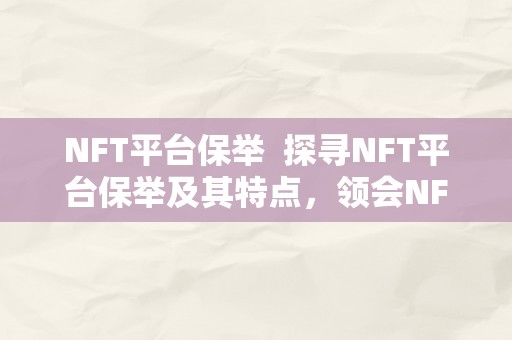 NFT平台保举  探寻NFT平台保举及其特点，领会NF